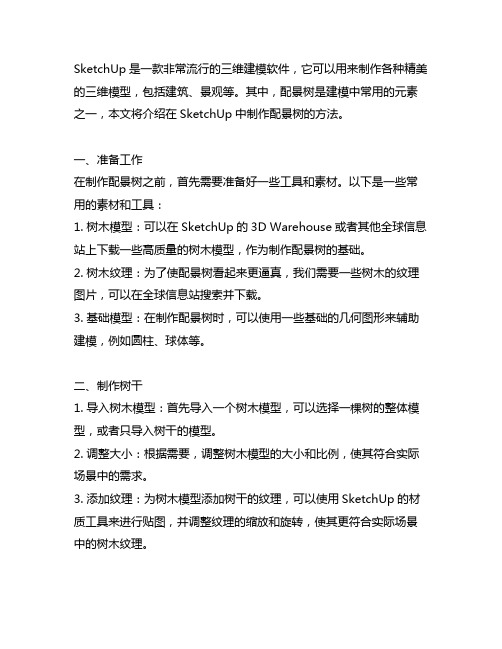 SketchUp 是一款非常流行的三维建模软件，它可以用来制作各种精美的三维模型，包括建筑、景观等。其中，配景树是建模中常用的元素之一，本文将介绍在 SketchUp 中制作配景树的方法。

一、准备工作
在制作配景树之前，首先需要准备好一些工具和素材。以下是一些常用的素材和工具：
1. 树木模型：可以在 SketchUp 的 3D Warehouse 或者其他全球信息站上下载一些高质量的树木模型，作为制作配景树的基础。
2. 树木纹理：为了使配景树看起来更逼真，我们需要一些树木的纹理图片，可以在全球信息站搜索并下载。
3. 基础模型：在制作配景树时，可以使用一些基础的几何图形来辅助建模，例如圆柱、球体等。

二、制作树干
1. 导入树木模型：首先导入一个树木模型，可以选择一棵树的整体模型，或者只导入树干的模型。
2. 调整大小：根据需要，调整树木模型的大小和比例，使其符合实际场景中的需求。
3. 添加纹理：为树木模型添加树干的纹理，可以使用 SketchUp 的材质工具来进行贴图，并调整纹理的缩放和旋转，使其更符合实际场景中的树木纹理。